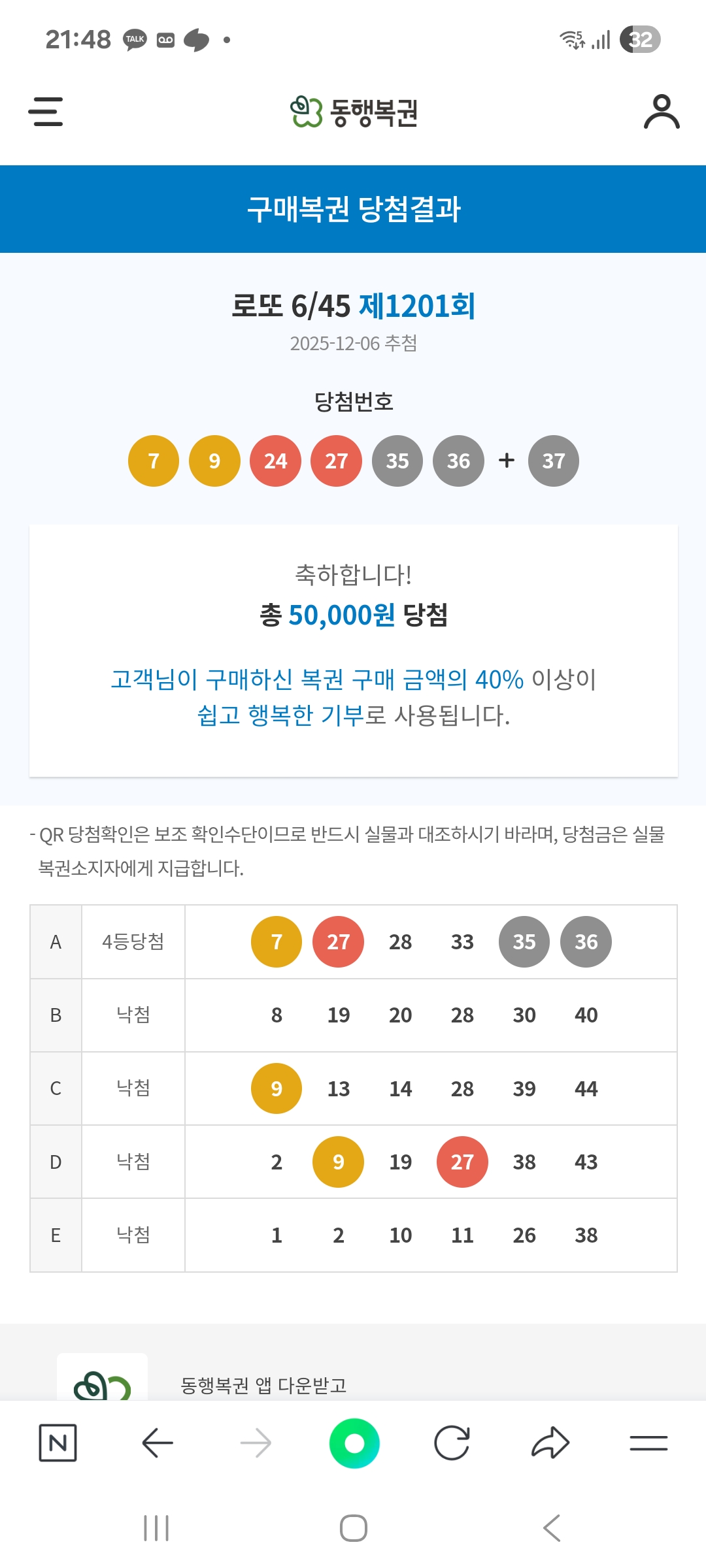 21:48 TALK

32

동행복권

구매복권 당첨결과

로또 6/45 제1201회
2025-12-06 추첨

당첨번호

7 9 24 27 35 36 + 37

축하합니다!
총 50,000원 당첨

고객님이 구매하신 복권 구매 금액의 40% 이상이 쉽고 행복한 기부로 사용됩니다.

- QR 당첨확인은 보조 확인수단이므로 반드시 실물과 대조하시기 바라며, 당첨금은 실물 복권소지자에게 지급합니다.

| A | 4등당첨 | 7 27 28 33 35 36 |
|---|---|---|
| B | 낙첨 | 8 19 20 28 30 40 |
| C | 낙첨 | 9 13 14 28 39 44 |
| D | 낙첨 | 2 9 19 27 38 43 |
| E | 낙첨 | 1 2 10 11 26 38 |

동행복권 앱 다운받고

N